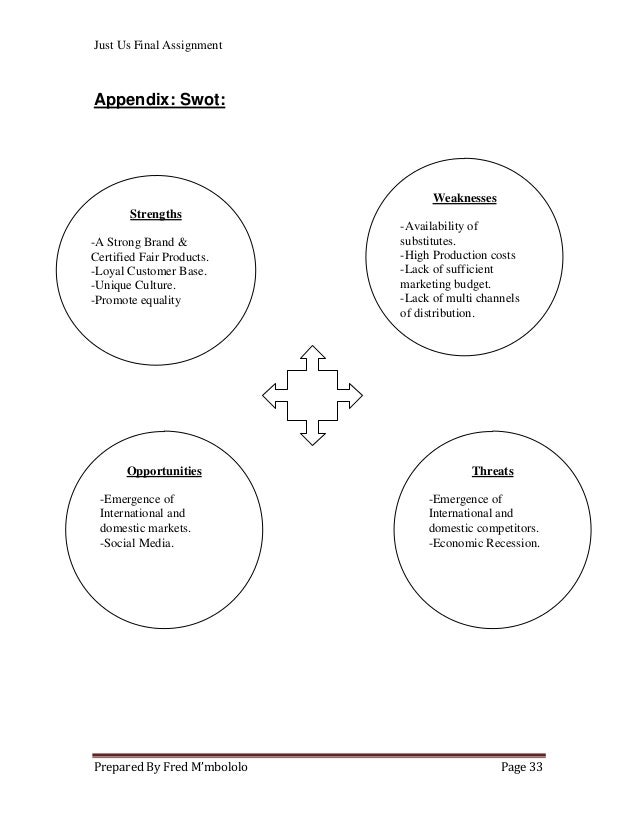 Just Us Final Assignment

Appendix: Swot:

Strengths

-A Strong Brand & Certified Fair Products.
-Loyal Customer Base.
-Unique Culture.
-Promote equality

Weaknesses

-Availability of substitutes.
-High Production costs
-Lack of sufficient marketing budget.
-Lack of multi channels of distribution.

Opportunities

-Emergence of International and domestic markets.
-Social Media.

Threats

-Emergence of International and domestic competitors.
-Economic Recession.

Prepared By Fred M'mbololo

Page 33